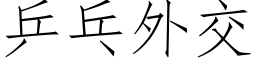 乒乓外交